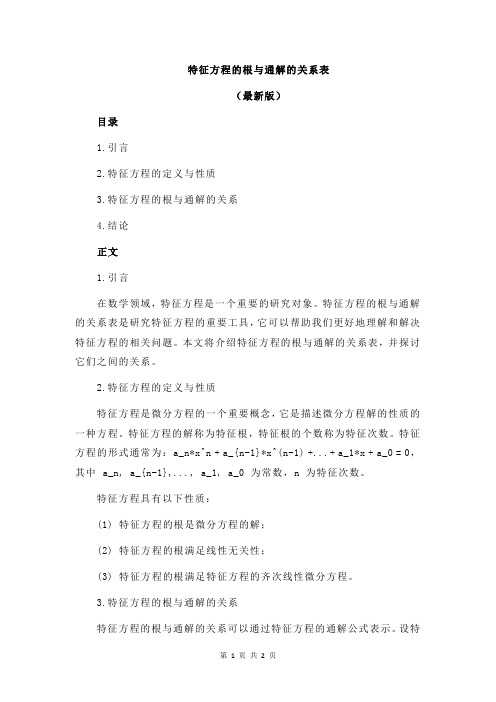 特征方程的根与通解的关系表

（最新版）

目录

1.引言

2.特征方程的定义与性质

3.特征方程的根与通解的关系

4.结论

正文

1.引言

在数学领域，特征方程是一个重要的研究对象。特征方程的根与通解的关系表是研究特征方程的重要工具，它可以帮助我们更好地理解和解决特征方程的相关问题。本文将介绍特征方程的根与通解的关系表，并探讨它们之间的关系。

2.特征方程的定义与性质

特征方程是微分方程的一个重要概念，它是描述微分方程解的性质的一种方程。特征方程的解称为特征根，特征根的个数称为特征次数。特征方程的形式通常为：a_n*x^n + a_{n-1}*x^(n-1) +...+ a_1*x + a_0 = 0，其中 a_n, a_{n-1},..., a_1, a_0 为常数，n 为特征次数。

特征方程具有以下性质：

(1) 特征方程的根是微分方程的解；

(2) 特征方程的根满足线性无关性；

(3) 特征方程的根满足特征方程的齐次线性微分方程。

3.特征方程的根与通解的关系

特征方程的根与通解的关系可以通过特征方程的通解公式表示。设特

第 1 页 共 2 页